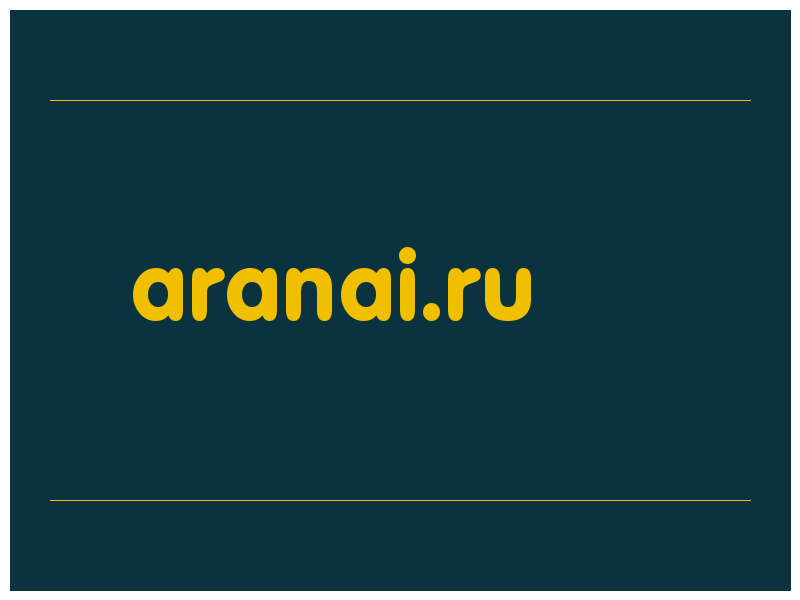 aranai.ru